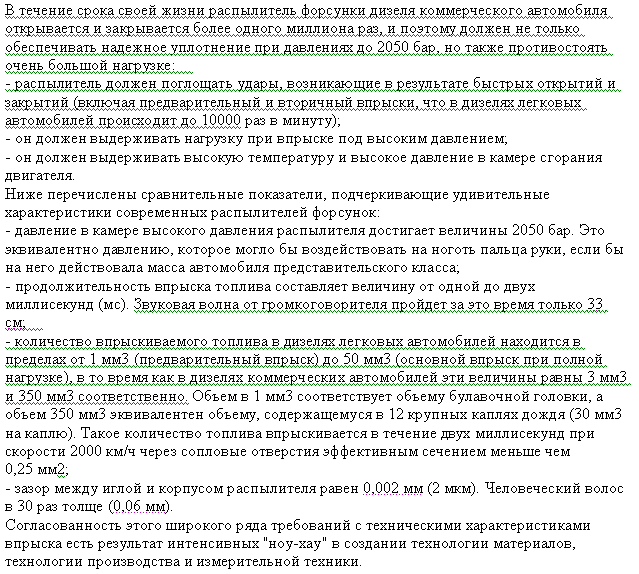 В течение срока своей жизни распылитель форсунки дизеля коммерческого автомобиля открывается и закрывается более одного миллиона раз, и поэтому должен не только обеспечивать надежное уплотнение при давлениях до 2050 бар, но также противостоять очень большой нагрузке:
- распылитель должен поглощать удары, возникающие в результате быстрых открытий и закрытий (включая предварительный и вторичный впрыски, что в дизелях легковых автомобилей происходит до 10000 раз в минуту);
- он должен выдерживать нагрузку при впрыске под высоким давлением;
- он должен выдерживать высокую температуру и высокое давление в камере сгорания двигателя.
Ниже перечислены сравнительные показатели, подчеркивающие удивительные характеристики современных распылителей форсунок:
- давление в камере высокого давления распылителя достигает величины 2050 бар. Это эквивалентно давлению, которое могло бы воздействовать на ноготь пальца руки, если бы на него действовала масса автомобиля представительского класса;
- продолжительность впрыска топлива составляет величину от одной до двух миллисекунд (мс). Звуковая волна от громкоговорителя пройдет за это время только 33 см;
- количество впрыскиваемого топлива в дизелях легковых автомобилей находится в пределах от 1 мм3 (предварительный впрыск) до 50 мм3 (основной впрыск при полной нагрузке), в то время как в дизелях коммерческих автомобилей эти величины равны 3 мм3 и 350 мм3 соответственно. Объем в 1 мм3 соответствует объему булавочной головки, а объем 350 мм3 эквивалентен объему, содержащемуся в 12 крупных каплях дождя (30 мм3 на каплю). Такое количество топлива впрыскивается в течение двух миллисекунд при скорости 2000 км/ч через сопловые отверстия эффективным сечением меньше чем 0,25 мм2;
- зазор между иглой и корпусом распылителя равен 0,002 мм (2 мкм). Человеческий волос в 30 раз толще (0,06 мм).
Согласованность этого широкого ряда требований с техническими характеристиками впрыска есть результат интенсивных "ноу-хау" в создании технологии материалов, технологии производства и измерительной техники.